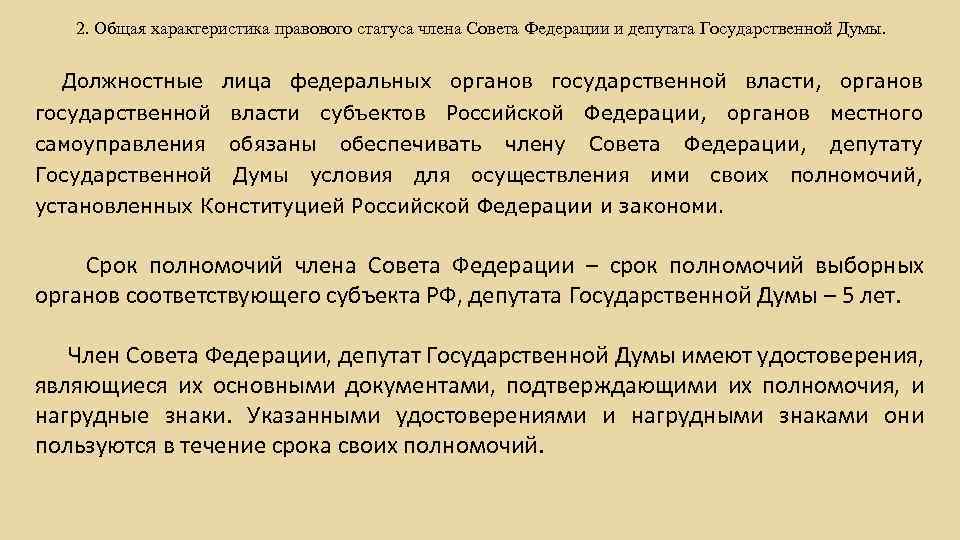 2. Общая характеристика правового статуса члена Совета Федерации и депутата Государственной Думы.

Должностные лица федеральных органов государственной власти, органов государственной власти субъектов Российской Федерации, органов местного самоуправления обязаны обеспечивать члену Совета Федерации, депутату Государственной Думы условия для осуществления ими своих полномочий, установленных Конституцией Российской Федерации и закономи.

Срок полномочий члена Совета Федерации – срок полномочий выборных органов соответствующего субъекта РФ, депутата Государственной Думы – 5 лет.

Член Совета Федерации, депутат Государственной Думы имеют удостоверения, являющиеся их основными документами, подтверждающими их полномочия, и нагрудные знаки. Указанными удостоверениями и нагрудными знаками они пользуются в течение срока своих полномочий.